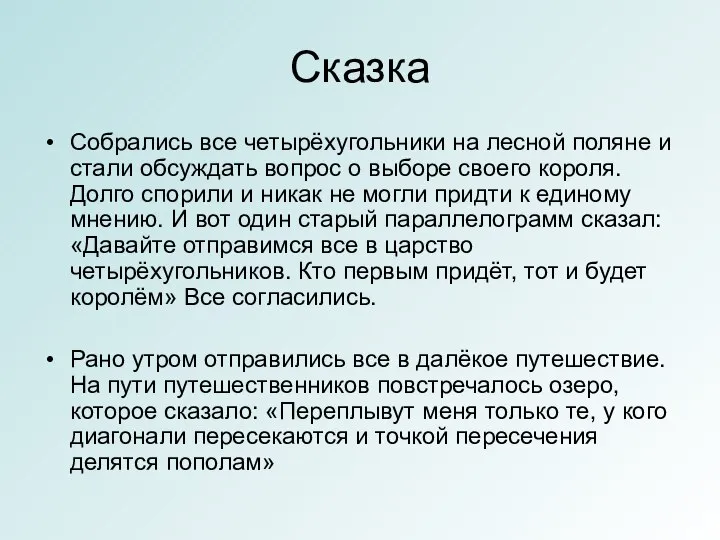 Сказка

• Собрались все четырёхугольники на лесной поляне и стали обсуждать вопрос о выборе своего короля. Долго спорили и никак не могли придти к единому мнению. И вот один старый параллелограмм сказал: «Давайте отправимся все в царство четырёхугольников. Кто первым придёт, тот и будет королём» Все согласились.

• Рано утром отправились все в далёкое путешествие. На пути путешественников повстречалось озеро, которое сказало: «Переплывут меня только те, у кого диагонали пересекаются и точкой пересечения делятся пополам»